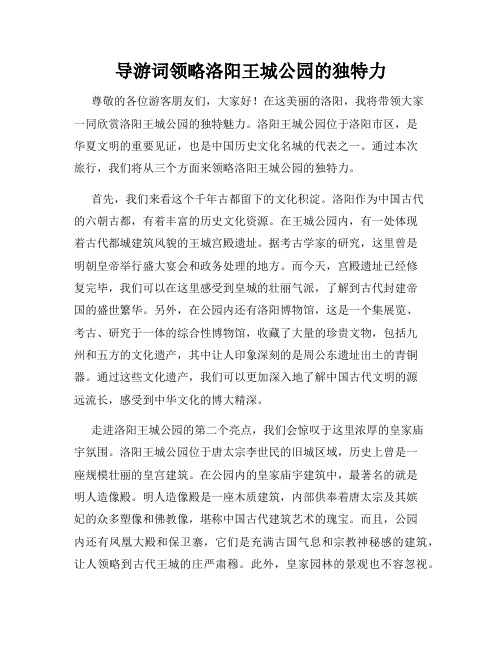 导游词领略洛阳王城公园的独特力

尊敬的各位游客朋友们，大家好！在这美丽的洛阳，我将带领大家一同欣赏洛阳王城公园的独特魅力。洛阳王城公园位于洛阳市区，是华夏文明的重要见证，也是中国历史文化名城的代表之一。通过本次旅行，我们将从三个方面来领略洛阳王城公园的独特力。

首先，我们来看这个千年古都留下的文化积淀。洛阳作为中国古代的六朝古都，有着丰富的历史文化资源。在王城公园内，有一处体现着古代都城建筑风貌的王城宫殿遗址。据考古学家的研究，这里曾是明朝皇帝举行盛大宴会和政务处理的地方。而今天，宫殿遗址已经修复完毕，我们可以在这里感受到皇城的壮丽气派，了解到古代封建帝国的盛世繁华。另外，在公园内还有洛阳博物馆，这是一个集展览、考古、研究于一体的综合性博物馆，收藏了大量的珍贵文物，包括九州和五方的文化遗产，其中让人印象深刻的是周公东遗址出土的青铜器。通过这些文化遗产，我们可以更加深入地了解中国古代文明的源远流长，感受到中华文化的博大精深。

走进洛阳王城公园的第二个亮点，我们会惊叹于这里浓厚的皇家庙宇氛围。洛阳王城公园位于唐太宗李世民的旧城区域，历史上曾是一座规模壮丽的皇宫建筑。在公园内的皇家庙宇建筑中，最著名的就是明人造像殿。明人造像殿是一座木质建筑，内部供奉着唐太宗及其嫔妃的众多塑像和佛教像，堪称中国古代建筑艺术的瑰宝。而且，公园内还有凤凰大殿和保卫寨，它们是充满古国气息和宗教神秘感的建筑，让人领略到古代王城的庄严肃穆。此外，皇家园林的景观也不容忽视。